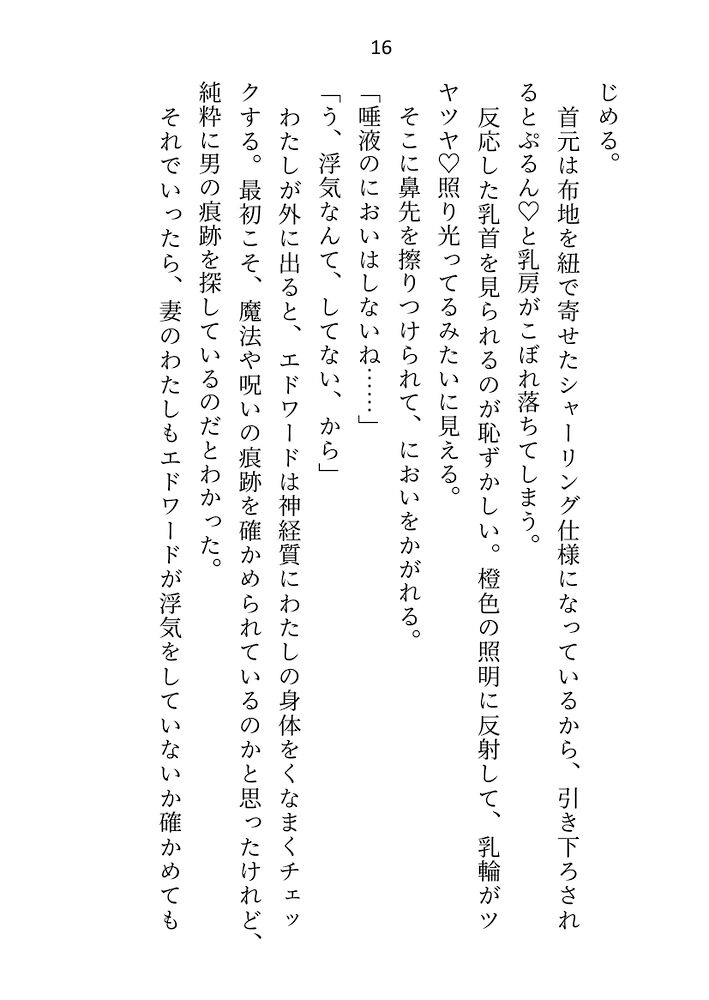 16

じめる。

首元は布地を紐で寄せたシャーリング仕様になっているから、引き下ろされるとぷるん♡と乳房がこぼれ落ちてしまう。

反応した乳首を見られるのが恥ずかしい。橙色の照明に反射して、乳輪がツヤツヤ♡照り光ってるみたいに見える。

そこに鼻先を擦りつけられて、においをかがれる。

「唾液のにおいはしないね……」

「う、浮気なんて、してない、から」

わたしが外に出ると、エドワードは神経質にわたしの身体をくなまくチェックする。最初こそ、魔法や呪いの痕跡を確かめられているのかと思ったけれど、純粋に男の痕跡を探しているのだとわかった。

それでいったら、妻のわたしもエドワードが浮気をしていないか確かめても